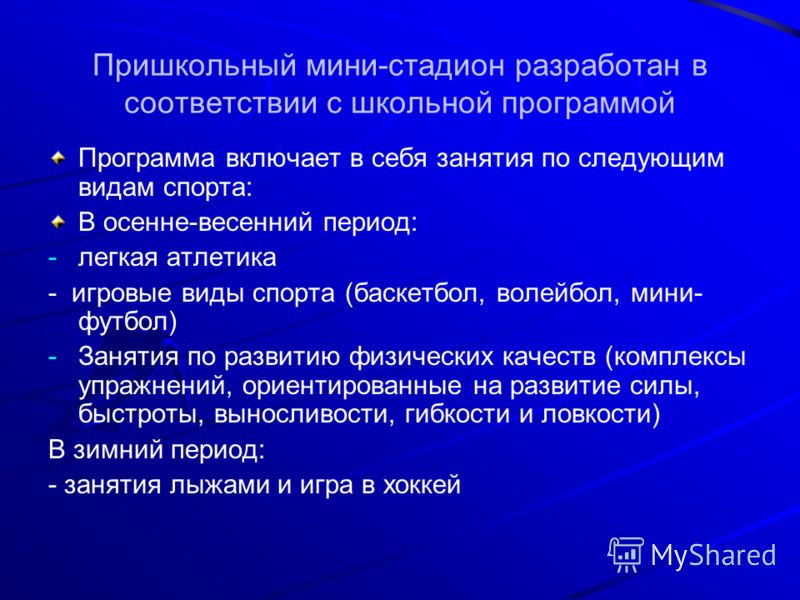 Пришкольный мини-стадион разработан в соответствии с школьной программой

Программа включает в себя занятия по следующим видам спорта:

В осенне-весенний период:

- легкая атлетика

- игровые виды спорта (баскетбол, волейбол, мини-футбол)

- Занятия по развитию физических качеств (комплексы упражнений, ориентированные на развитие силы, быстроты, выносливости, гибкости и ловкости)

В зимний период:

- занятия лыжами и игра в хоккей

MyShared